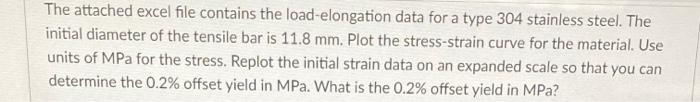 The attached excel file contains the load-elongation data for a type 304 stainless steel. The initial diameter of the tensile bar is 11.8 mm. Plot the stress-strain curve for the material. Use units of MPa for the stress. Replot the initial strain data on an expanded scale so that you can determine the 0.2% offset yield in MPa. What is the 0.2% offset yield in MPa?